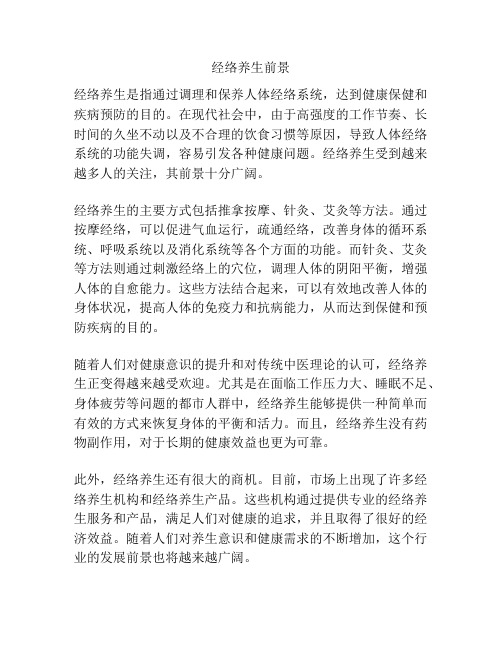 经络养生前景

经络养生是指通过调理和保养人体经络系统，达到健康保健和疾病预防的目的。在现代社会中，由于高强度的工作节奏、长时间的久坐不动以及不合理的饮食习惯等原因，导致人体经络系统的功能失调，容易引发各种健康问题。经络养生受到越来越多人的关注，其前景十分广阔。

经络养生的主要方式包括推拿按摩、针灸、艾灸等方法。通过按摩经络，可以促进气血运行，疏通经络，改善身体的循环系统、呼吸系统以及消化系统等各个方面的功能。而针灸、艾灸等方法则通过刺激经络上的穴位，调理人体的阴阳平衡，增强人体的自愈能力。这些方法结合起来，可以有效地改善人体的身体状况，提高人体的免疫力和抗病能力，从而达到保健和预防疾病的目的。

随着人们对健康意识的提升和对传统中医理论的认可，经络养生正变得越来越受欢迎。尤其是在面临工作压力大、睡眠不足、身体疲劳等问题的都市人群中，经络养生能够提供一种简单而有效的方式来恢复身体的平衡和活力。而且，经络养生没有药物副作用，对于长期的健康效益也更为可靠。

此外，经络养生还有很大的商机。目前，市场上出现了许多经络养生机构和经络养生产品。这些机构通过提供专业的经络养生服务和产品，满足人们对健康的追求，并且取得了很好的经济效益。随着人们对养生意识和健康需求的不断增加，这个行业的发展前景也将越来越广阔。